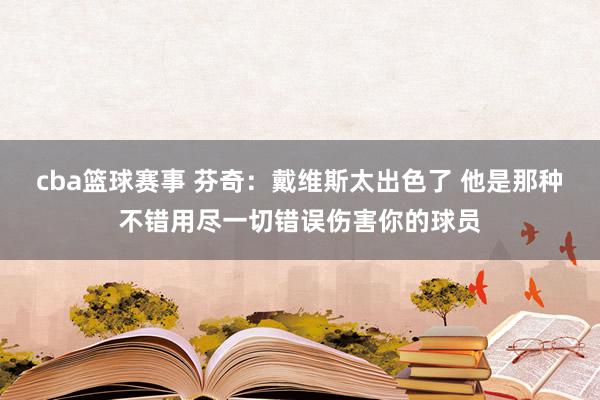 cba篮球赛事 芬奇：戴维斯太出色了 他是那种不错用尽一切错误伤害你的球员